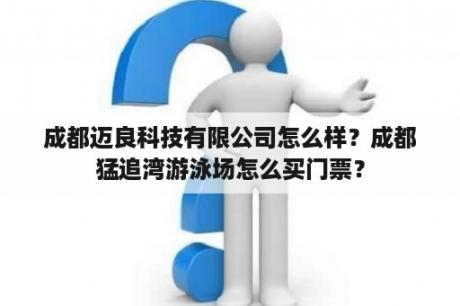 成都迈良科技有限公司怎么样？成都猛追湾游泳场怎么买门票？